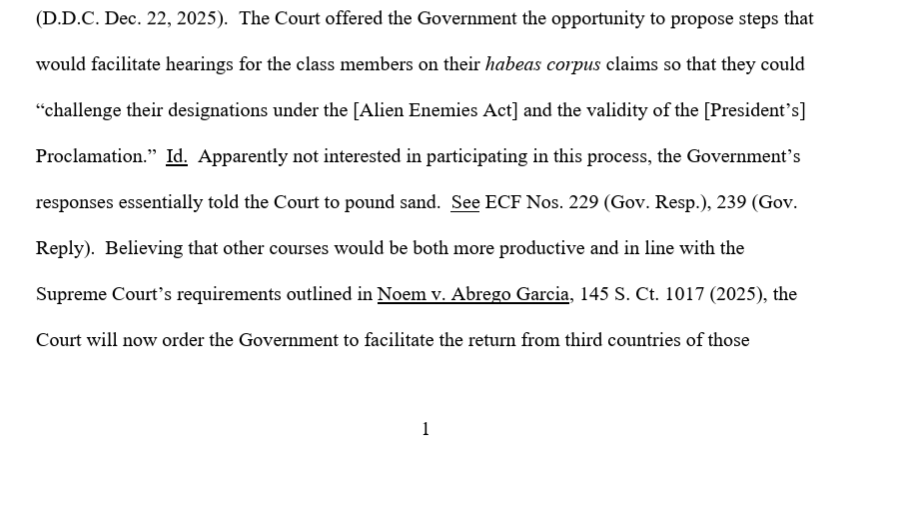 (D.D.C. Dec. 22, 2025). The Court offered the Government the opportunity to propose steps that would facilitate hearings for the class members on their habeas corpus claims so that they could "challenge their designations under the [Alien Enemies Act] and the validity of the [President's] Proclamation." Id. Apparently not interested in participating in this process, the Government's responses essentially told the Court to pound sand. See ECF Nos. 229 (Gov. Resp.), 239 (Gov. Reply). Believing that other courses would be both more productive and in line with the Supreme Court's requirements outlined in Noem v. Abrego Garcia, 145 S. Ct. 1017 (2025), the Court will now order the Government to facilitate the return from third countries of those

1